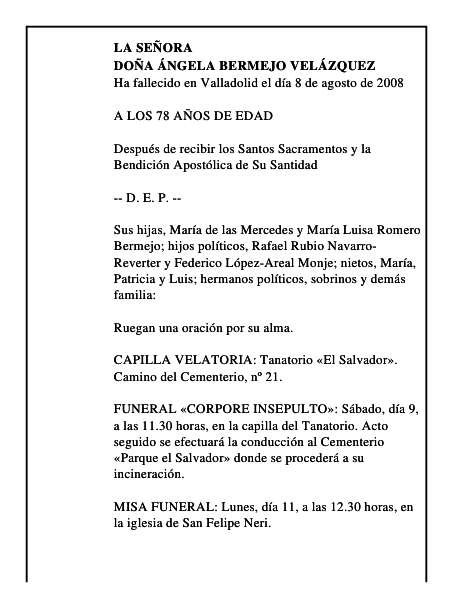 LA SEÑORA
DOÑA ÁNGELA BERMEJO VELÁZQUEZ
Ha fallecido en Valladolid el día 8 de agosto de 2008

A LOS 78 AÑOS DE EDAD

Después de recibir los Santos Sacramentos y la Bendición Apostólica de Su Santidad

-- D. E. P. --

Sus hijas, María de las Mercedes y María Luisa Romero Bermejo; hijos políticos, Rafael Rubio Navarro-Reverter y Federico López-Areal Monje; nietos, María, Patricia y Luis; hermanos políticos, sobrinos y demás familia:

Ruegan una oración por su alma.

CAPILLA VELATORIA: Tanatorio «El Salvador». Camino del Cementerio, nº 21.

FUNERAL «CORPORE INSEPULTO»: Sábado, día 9, a las 11.30 horas, en la capilla del Tanatorio. Acto seguido se efectuará la conducción al Cementerio «Parque el Salvador» donde se procederá a su incineración.

MISA FUNERAL: Lunes, día 11, a las 12.30 horas, en la iglesia de San Felipe Neri.